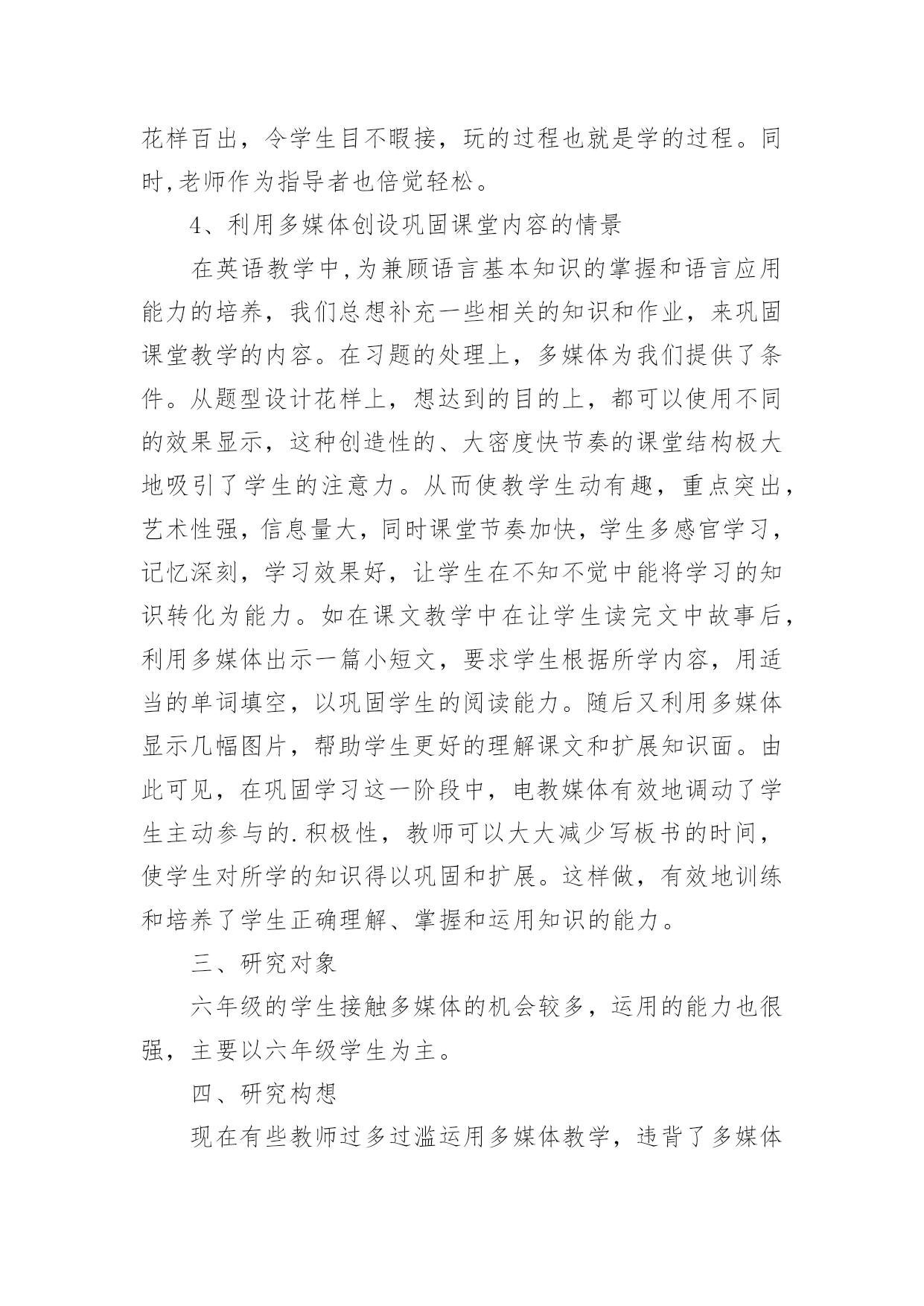 花样百出，令学生目不暇接，玩的过程也就是学的过程。同时,老师作为指导者也倍觉轻松。

4、利用多媒体创设巩固课堂内容的情景

在英语教学中,为兼顾语言基本知识的掌握和语言应用能力的培养，我们总想补充一些相关的知识和作业，来巩固课堂教学的内容。在习题的处理上，多媒体为我们提供了条件。从题型设计花样上，想达到的目的上，都可以使用不同的效果显示，这种创造性的、大密度快节奏的课堂结构极大地吸引了学生的注意力。从而使教学生动有趣，重点突出，艺术性强，信息量大，同时课堂节奏加快，学生多感官学习，记忆深刻，学习效果好，让学生在不知不觉中能将学习的知识转化为能力。如在课文教学中在让学生读完文中故事后，利用多媒体出示一篇小短文，要求学生根据所学内容，用适当的单词填空，以巩固学生的阅读能力。随后又利用多媒体显示几幅图片，帮助学生更好的理解课文和扩展知识面。由此可见，在巩固学习这一阶段中，电教媒体有效地调动了学生主动参与的.积极性，教师可以大大减少写板书的时间，使学生对所学的知识得以巩固和扩展。这样做，有效地训练和培养了学生正确理解、掌握和运用知识的能力。

三、研究对象

六年级的学生接触多媒体的机会较多，运用的能力也很强，主要以六年级学生为主。

四、研究构想

现在有些教师过多过滥运用多媒体教学，违背了多媒体